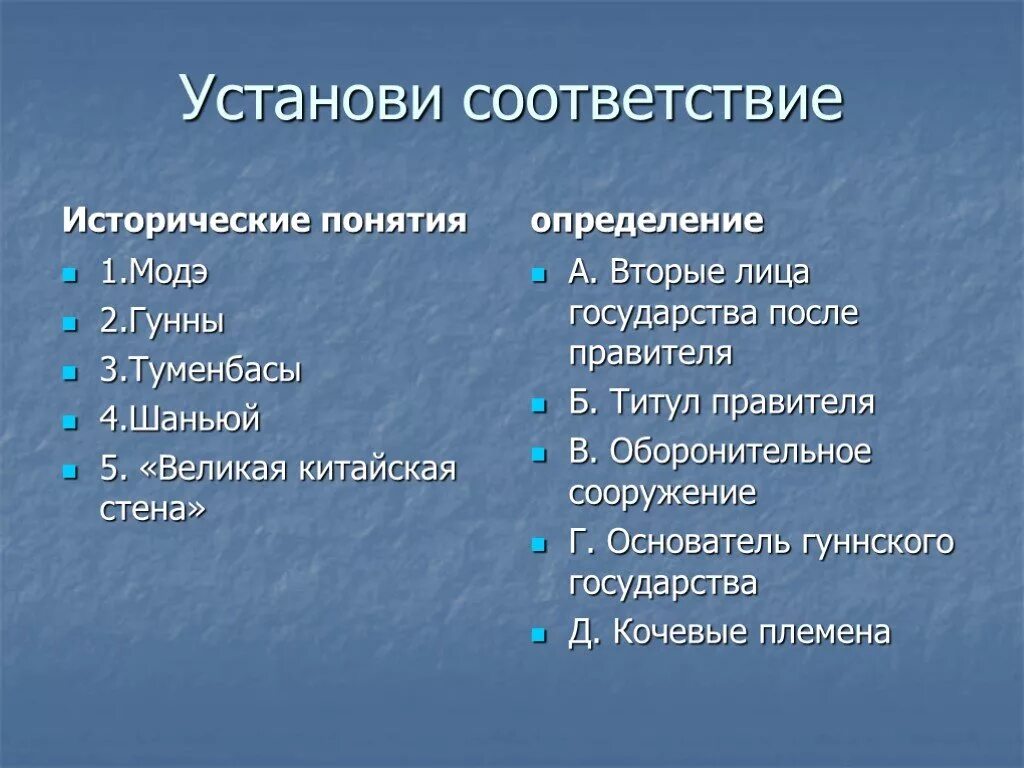 Установи соответствие

Исторические понятия

1.Модэ

2.Гунны

3.Туменбасы

4.Шаньюй

5. «Великая китайская стена»

определение

А. Вторые лица государства после правителя

Б. Титул правителя

В. Оборонительное сооружение

Г. Основатель гуннского государства

Д. Кочевые племена